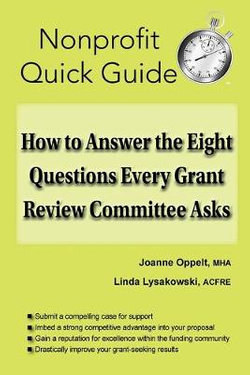 Nonprofit Quick Guide

How to Answer the Eight Questions Every Grant Review Committee Asks

Joanne Oppelt, MHA

Linda Lysakowski, ACFRE

■ Submit a compelling case for support
■ Imbed a strong competitive advantage into your proposal
■ Gain a reputation for excellence within the funding community
■ Drastically improve your grant-seeking results